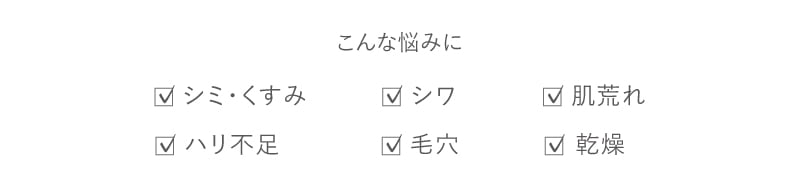 こんな悩みに

☑ シミ・くすみ ☑ シワ ☑ 肌荒れ

☑ ハリ不足 ☑ 毛穴 ☑ 乾燥